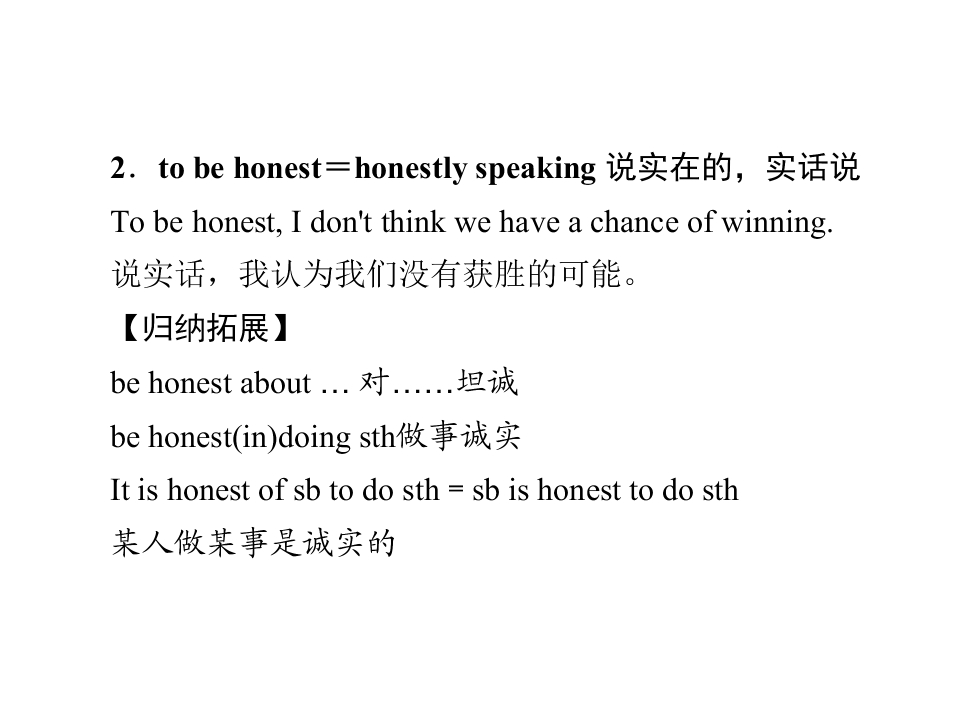 2．to be honest＝honestly speaking 说实在的，实话说

To be honest, I don't think we have a chance of winning.

说实话，我认为我们没有获胜的可能。

【归纳拓展】

be honest about … 对……坦诚

be honest(in)doing sth做事诚实

It is honest of sb to do sth = sb is honest to do sth

某人做某事是诚实的